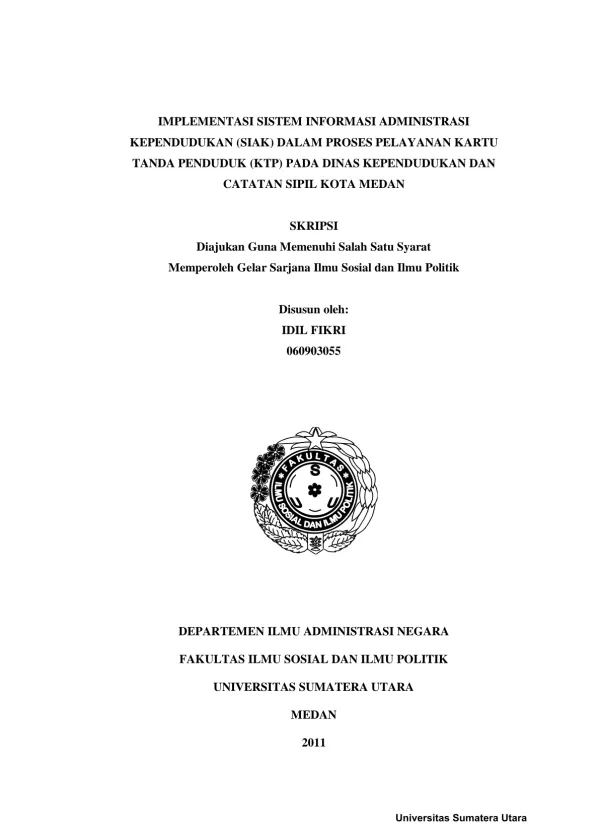 IMPLEMENTASI SISTEM INFORMASI ADMINISTRASI KEPENDUDUKAN (SIAK) DALAM PROSES PELAYANAN KARTU TANDA PENDUDUK (KTP) PADA DINAS KEPENDUDUKAN DAN CATATAN SIPIL KOTA MEDAN

SKRIPSI
Diajukan Guna Memenuhi Salah Satu Syarat
Memperoleh Gelar Sarjana Ilmu Sosial dan Ilmu Politik

Disusun oleh:
IDIL FIKRI
060903055

FAKULTAS
S
U
U
ILMU SOSIAL DAN ILMU POLITIK

DEPARTEMEN ILMU ADMINISTRASI NEGARA

FAKULTAS ILMU SOSIAL DAN ILMU POLITIK

UNIVERSITAS SUMATERA UTARA

MEDAN

2011

Universitas Sumatera Utara